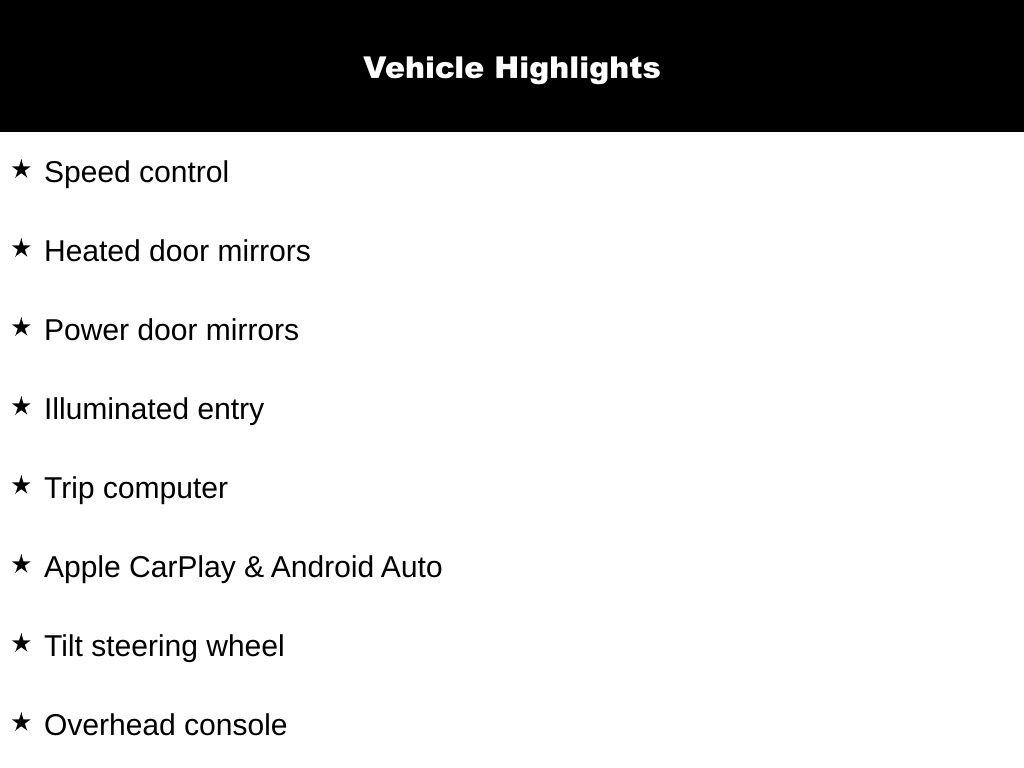 Vehicle Highlights

★ Speed control

★ Heated door mirrors

★ Power door mirrors

★ Illuminated entry

★ Trip computer

★ Apple CarPlay & Android Auto

★ Tilt steering wheel

★ Overhead console